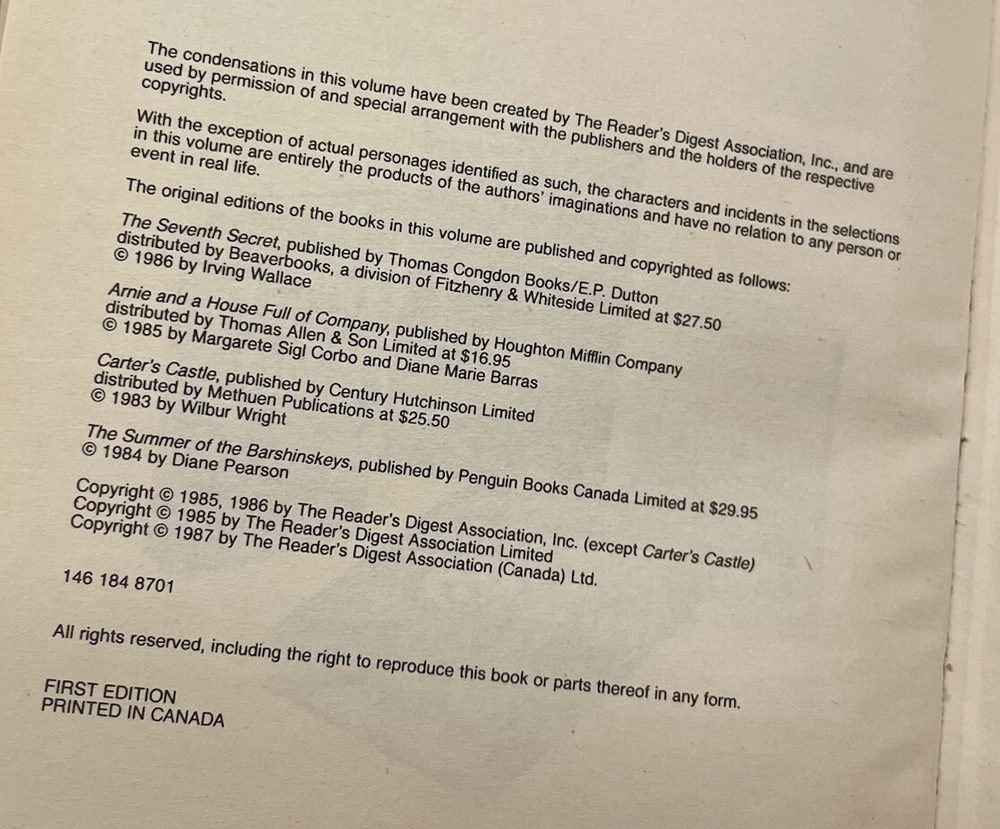 The condensations in this volume have been created by The Reader's Digest Association, Inc., and are used by permission of and special arrangement with the publishers and the holders of the respective copyrights.

With the exception of actual personages identified as such, the characters and incidents in the selections in this volume are entirely the products of the authors' imaginations and have no relation to any person or event in real life.

The original editions of the books in this volume are published and copyrighted as follows:

The Seventh Secret, published by Thomas Congdon Books/E.P. Dutton distributed by Beaverbooks, a division of Fitzhenry & Whiteside Limited at $27.50
© 1986 by Irving Wallace

Arnie and a House Full of Company, published by Houghton Mifflin Company distributed by Thomas Allen & Son Limited at $16.95
© 1985 by Margarete Sigl Corbo and Diane Marie Barras

Carter's Castle, published by Century Hutchinson Limited distributed by Methuen Publications at $25.50
© 1983 by Wilbur Wright

The Summer of the Barshinskeys, published by Penguin Books Canada Limited at $29.95
© 1984 by Diane Pearson

Copyright © 1985, 1986 by The Reader's Digest Association, Inc. (except Carter's Castle)
Copyright © 1985 by The Reader's Digest Association Limited
Copyright © 1987 by The Reader's Digest Association (Canada) Ltd.

146 184 8701

All rights reserved, including the right to reproduce this book or parts thereof in any form.

FIRST EDITION
PRINTED IN CANADA